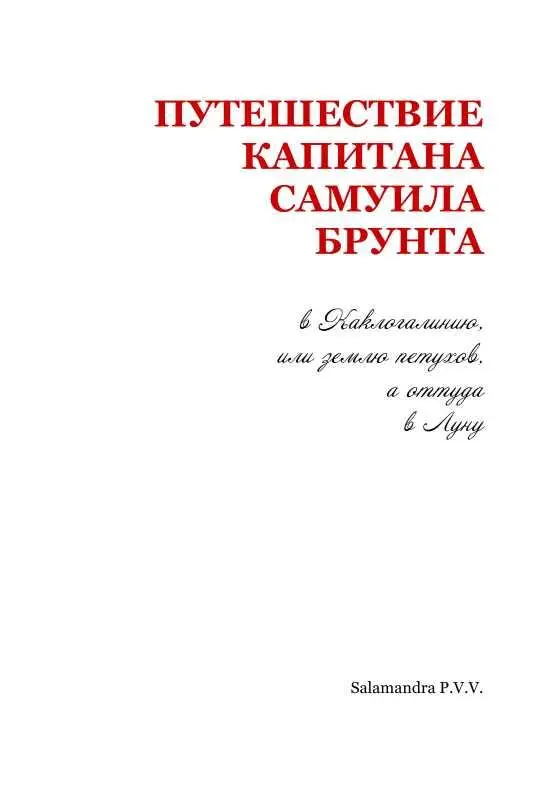 ПУТЕШЕСТВИЕ КАПИТАНА САМУИЛА БРУНТА

в Каклогалинию, или землю петухов, а оттуда в Луну

Salamandra P.V.V.